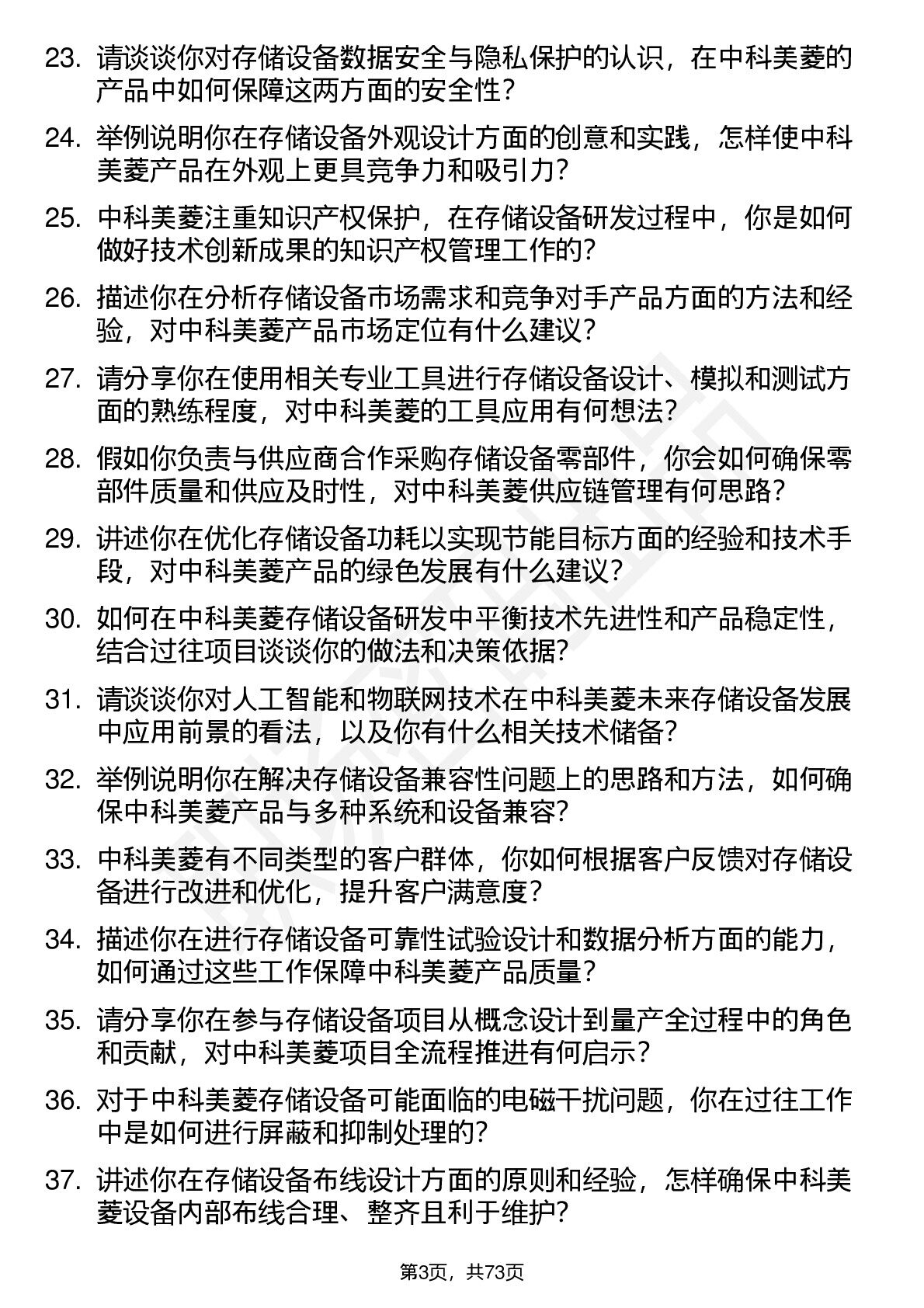 23. 请谈谈你对存储设备数据安全与隐私保护的认识，在中科美菱的产品中如何保障这两方面的安全性？

24. 举例说明你在存储设备外观设计方面的创意和实践，怎样使中科美菱产品在外观上更具竞争力和吸引力？

25. 中科美菱注重知识产权保护，在存储设备研发过程中，你是如何做好技术创新成果的知识产权管理工作的？

26. 描述你在分析存储设备市场需求和竞争对手产品方面的方法和经验，对中科美菱产品市场定位有什么建议？

27. 请分享你在使用相关专业工具进行存储设备设计、模拟和测试方面的熟练程度，对中科美菱的工具应用有何想法？

28. 假如你负责与供应商合作采购存储设备零部件，你会如何确保零部件质量和供应及时性，对中科美菱供应链管理有何思路？

29. 讲述你在优化存储设备功耗以实现节能目标方面的经验和技术手段，对中科美菱产品的绿色发展有什么建议？

30. 如何在中科美菱存储设备研发中平衡技术先进性和产品稳定性，结合过往项目谈谈你的做法和决策依据？

31. 请谈谈你对人工智能和物联网技术在中科美菱未来存储设备发展中应用前景的看法，以及你有什么相关技术储备？

32. 举例说明你在解决存储设备兼容性问题上的思路和方法，如何确保中科美菱产品与多种系统和设备兼容？

33. 中科美菱有不同类型的客户群体，你如何根据客户反馈对存储设备进行改进和优化，提升客户满意度？

34. 描述你在进行存储设备可靠性试验设计和数据分析方面的能力，如何通过这些工作保障中科美菱产品质量？

35. 请分享你在参与存储设备项目从概念设计到量产全过程中的角色和贡献，对中科美菱项目全流程推进有何启示？

36. 对于中科美菱存储设备可能面临的电磁干扰问题，你在过往工作中是如何进行屏蔽和抑制处理的？

37. 讲述你在存储设备布线设计方面的原则和经验，怎样确保中科美菱设备内部布线合理、整齐且利于维护？

第3页，共73页